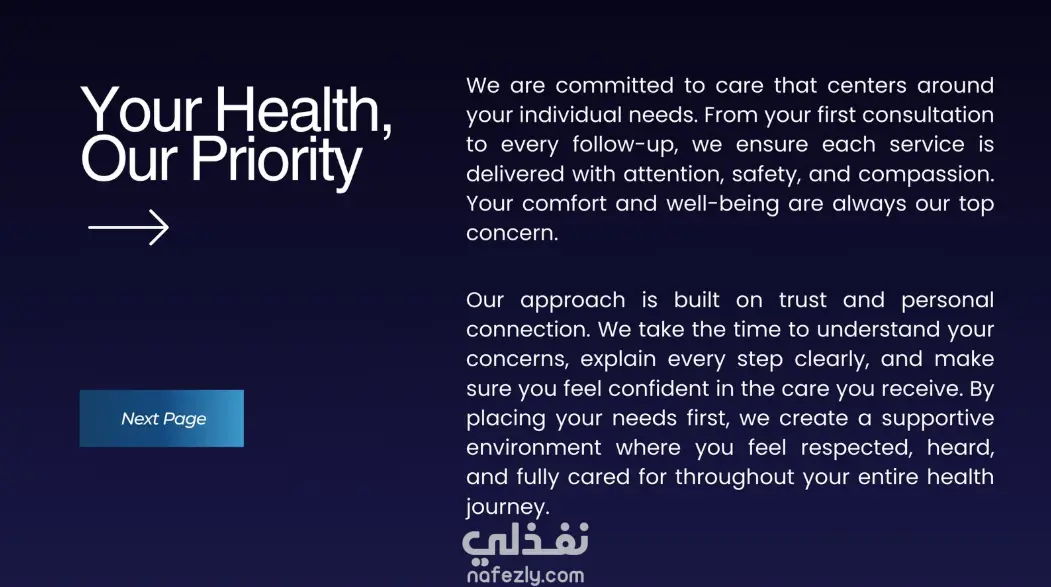 Your Health, Our Priority

Next Page

We are committed to care that centers around your individual needs. From your first consultation to every follow-up, we ensure each service is delivered with attention, safety, and compassion. Your comfort and well-being are always our top concern.

Our approach is built on trust and personal connection. We take the time to understand your concerns, explain every step clearly, and make sure you feel confident in the care you receive. By placing your needs first, we create a supportive environment where you feel respected, heard, and fully cared for throughout your entire health journey.

نفذلي
nafezly.com